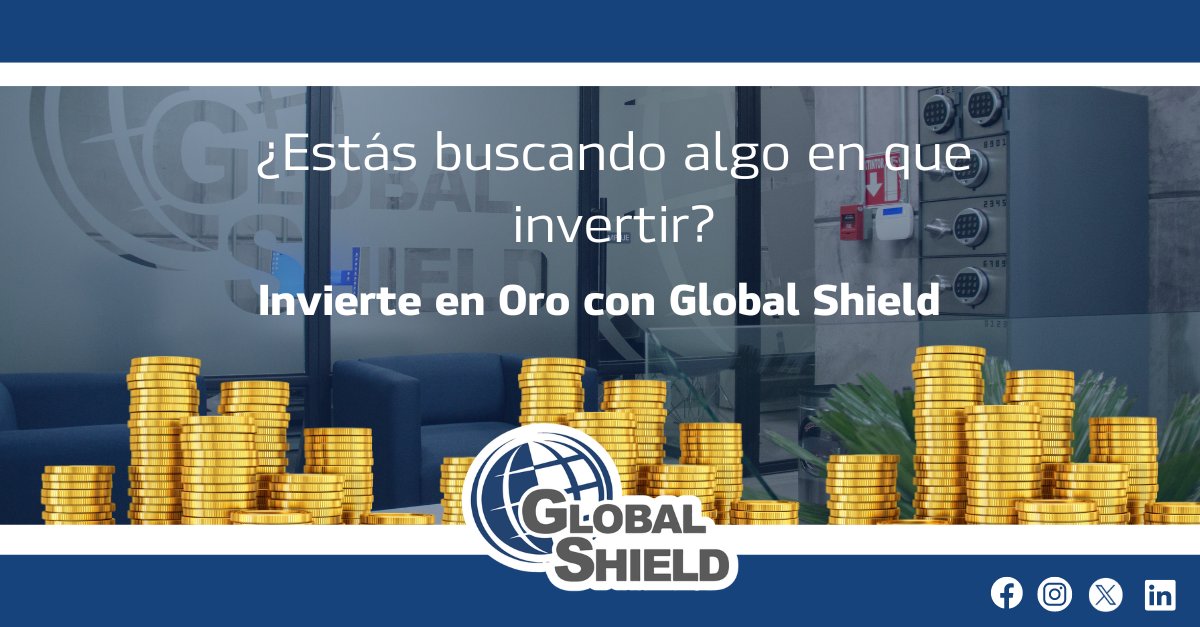 ¿Estás buscando algo en que invertir?

Invierte en Oro con Global Shield

GLOBAL SHIELD